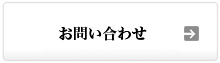 お問い合わせ